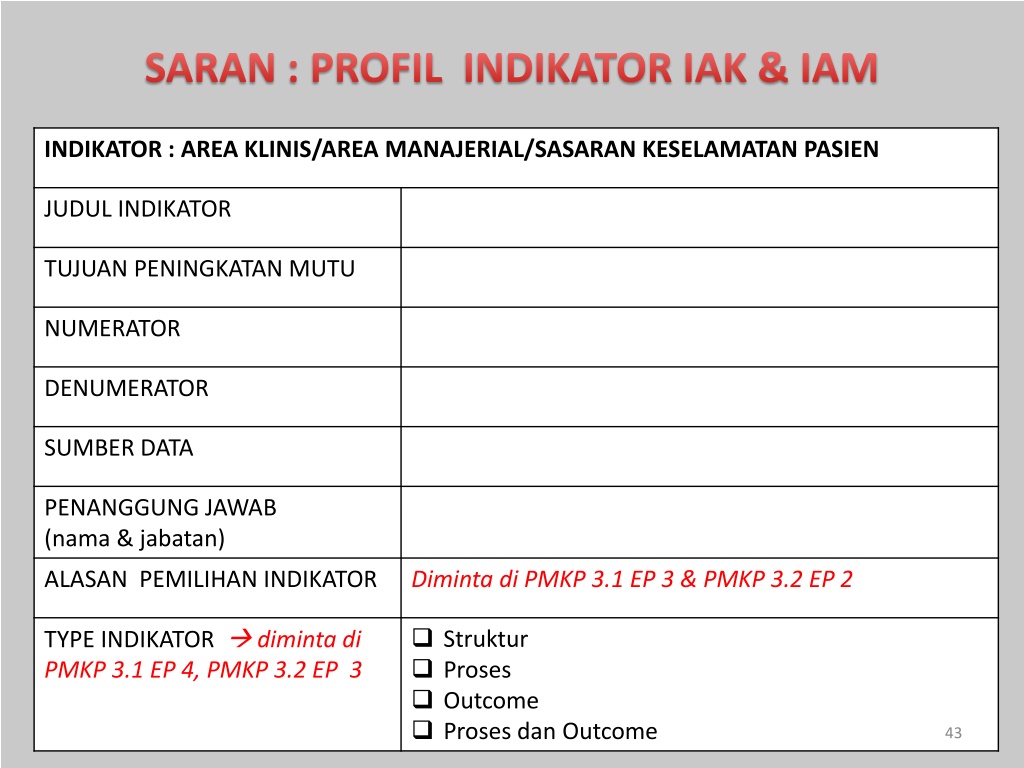 SARAN : PROFIL INDIKATOR IAK & IAM

| INDIKATOR : AREA KLINIS/AREA MANAJERIAL/SASARAN KESELAMATAN PASIEN | |
|---|---|
| JUDUL INDIKATOR | |
| TUJUAN PENINGKATAN MUTU | |
| NUMERATOR | |
| DENUMERATOR | |
| SUMBER DATA | |
| PENANGGUNG JAWAB (nama & jabatan) | |
| ALASAN PEMILIHAN INDIKATOR | Diminta di PMKP 3.1 EP 3 & PMKP 3.2 EP 2 |
| TYPE INDIKATOR → diminta di PMKP 3.1 EP 4, PMKP 3.2 EP 3 | ❑ Struktur ❑ Proses ❑ Outcome ❑ Proses dan Outcome |

43